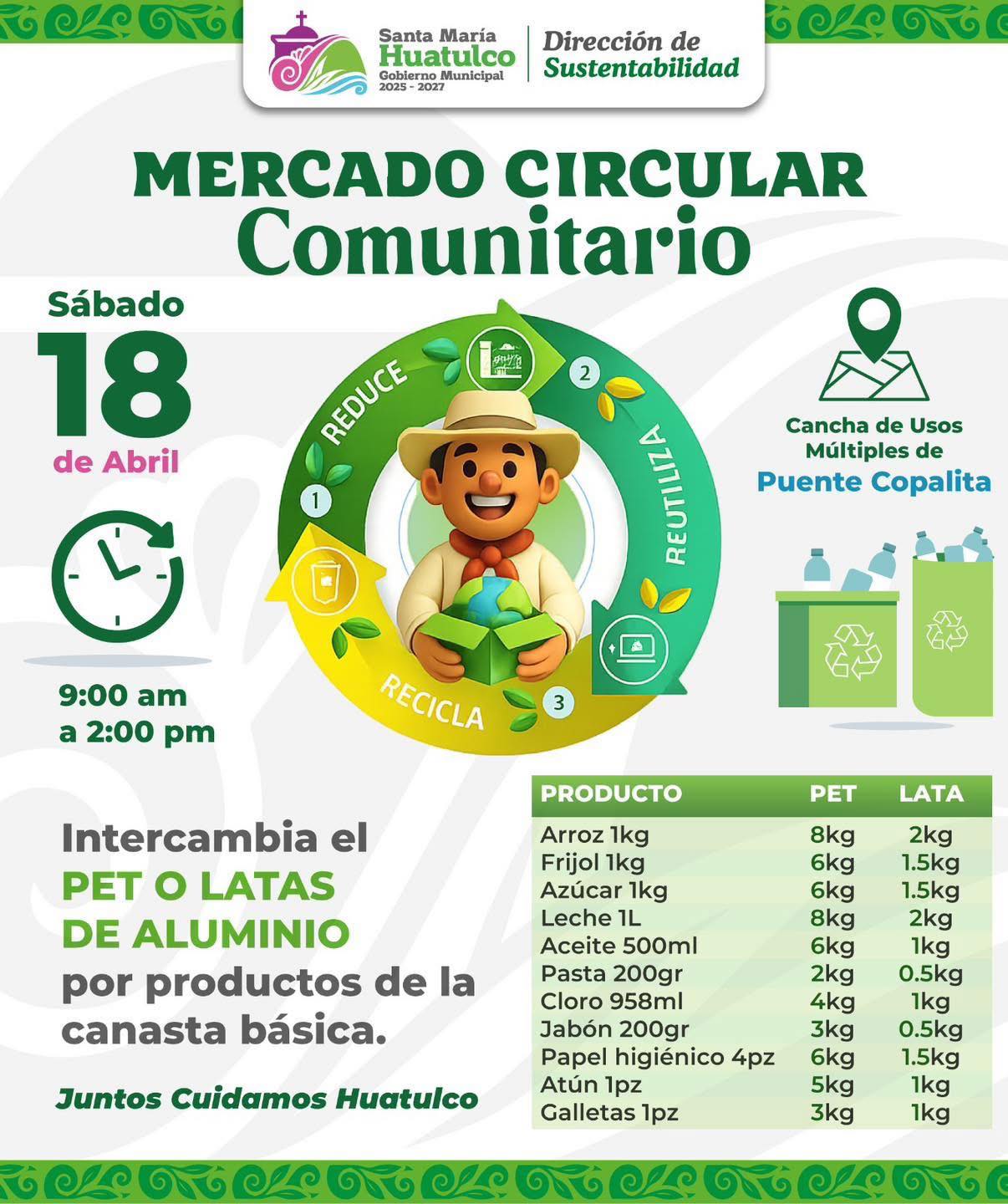 Santa María Huatulco
Gobierno Municipal
2025 - 2027

Dirección de Sustentabilidad

MERCADO CIRCULAR
Comunitario

Sábado
18
de Abril

9:00 am
a 2:00 pm

REDUCE
1
2
REUTILIZA
3
RECICLA

Cancha de Usos Múltiples de
Puente Copalita

Intercambia el PET O LATAS DE ALUMINIO por productos de la canasta básica.

Juntos Cuidamos Huatulco

| PRODUCTO | PET | LATA |
|---|---|---|
| Arroz 1kg | 8kg | 2kg |
| Frijol 1kg | 6kg | 1.5kg |
| Azúcar 1kg | 6kg | 1.5kg |
| Leche 1L | 8kg | 2kg |
| Aceite 500ml | 6kg | 1kg |
| Pasta 200gr | 2kg | 0.5kg |
| Cloro 958ml | 4kg | 1kg |
| Jabón 200gr | 3kg | 0.5kg |
| Papel higiénico 4pz | 6kg | 1.5kg |
| Atún 1pz | 5kg | 1kg |
| Galletas 1pz | 3kg | 1kg |